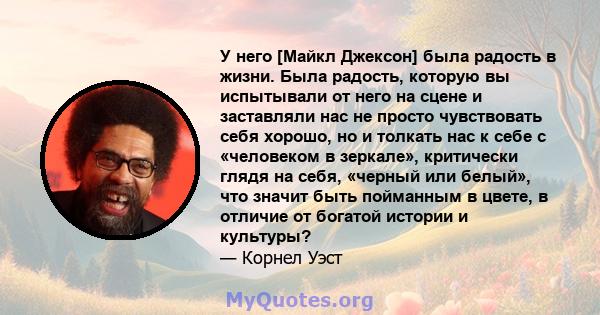 У него [Майкл Джексон] была радость в жизни. Была радость, которую вы испытывали от него на сцене и заставляли нас не просто чувствовать себя хорошо, но и толкать нас к себе с «человеком в зеркале», критически глядя на себя, «черный или белый», что значит быть пойманным в цвете, в отличие от богатой истории и культуры?
— Корнел Уэст

MyQuotes.org